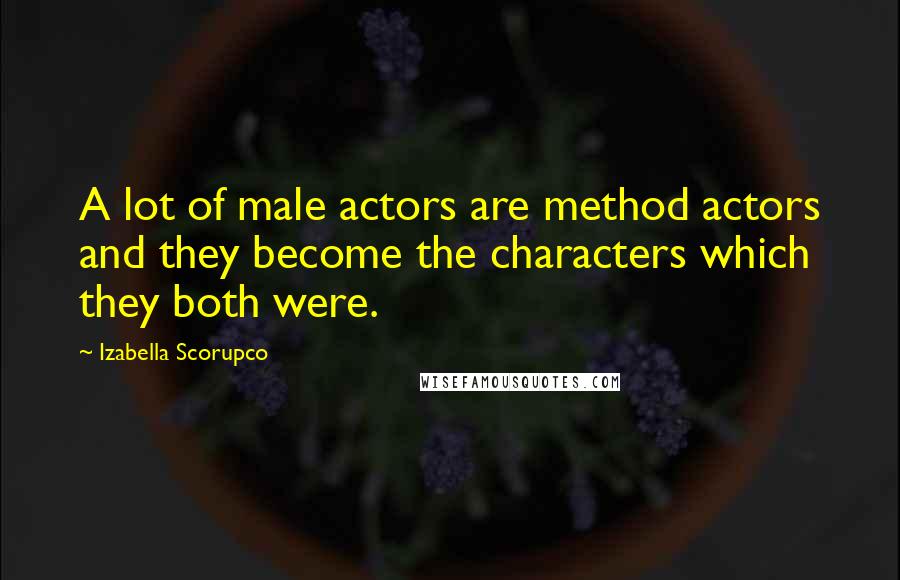 A lot of male actors are method actors and they become the characters which they both were.

~ Izabella Scorupco

WISEFAMOUSQUOTES.COM